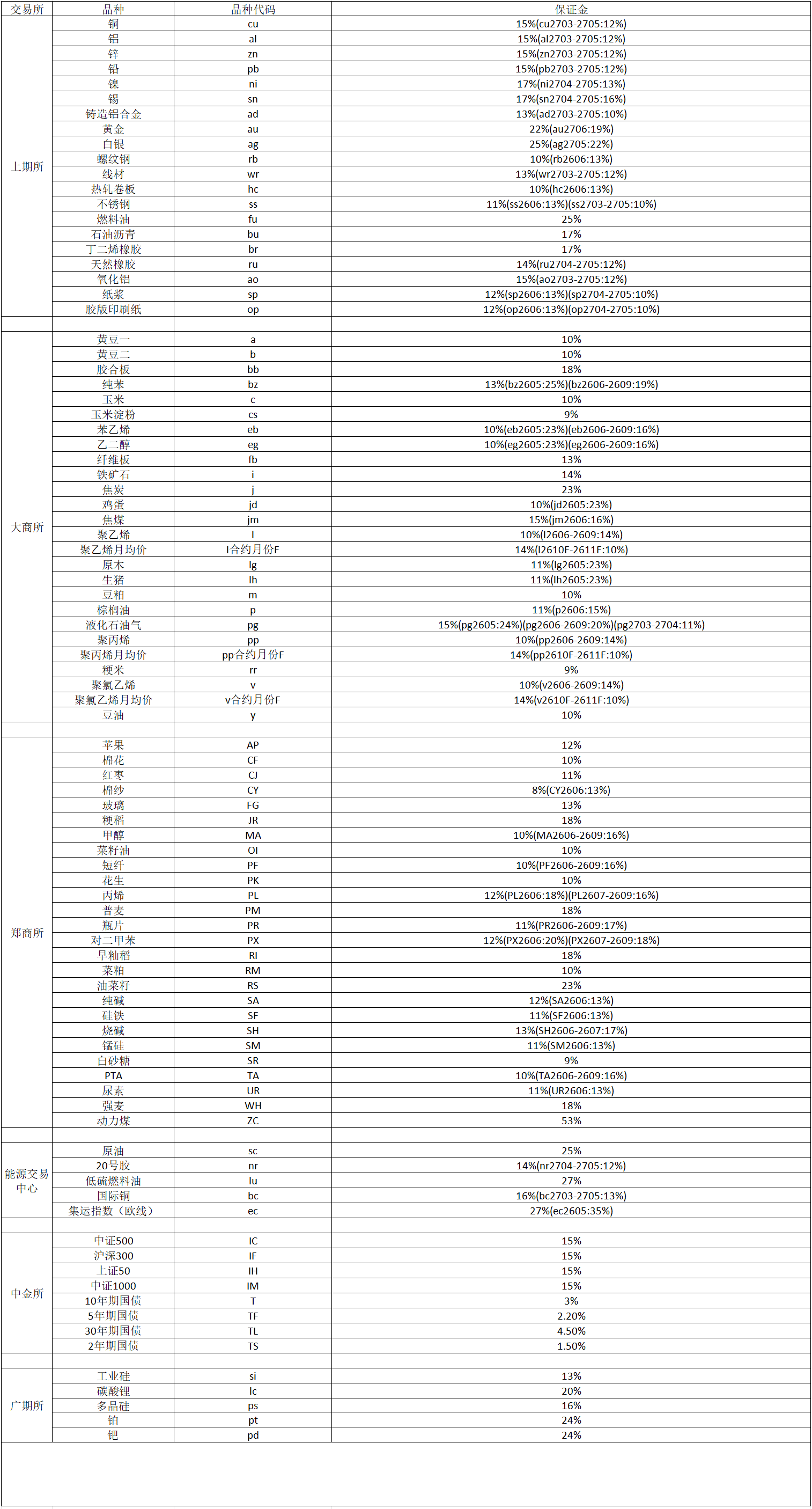 | 交易所 | 品种 | 品种代码 | 保证金 |
|---|---|---|---|
| 上期所 | 铜 | cu | 15%(cu2703-2705:12%) |
| | 铝 | al | 15%(al2703-2705:12%) |
| | 锌 | zn | 15%(zn2703-2705:12%) |
| | 铅 | pb | 15%(pb2703-2705:12%) |
| | 镍 | ni | 17%(ni2704-2705:13%) |
| | 锡 | sn | 17%(sn2704-2705:16%) |
| | 铸造铝合金 | ad | 13%(ad2703-2705:10%) |
| | 黄金 | au | 22%(au2706:19%) |
| | 白银 | ag | 25%(ag2705:22%) |
| | 螺纹钢 | rb | 10%(rb2606:13%) |
| | 线材 | wr | 13%(wr2703-2705:12%) |
| | 热轧卷板 | hc | 10%(hc2606:13%) |
| | 不锈钢 | ss | 11%(ss2606:13%)(ss2703-2705:10%) |
| | 燃料油 | fu | 25% |
| | 石油沥青 | bu | 17% |
| | 丁二烯橡胶 | br | 17% |
| | 天然橡胶 | ru | 14%(ru2704-2705:12%) |
| | 氧化铝 | ao | 15%(ao2703-2705:12%) |
| | 纸浆 | sp | 12%(sp2606:13%)(sp2704-2705:10%) |
| | 胶版印刷纸 | op | 12%(op2606:13%)(op2704-2705:10%) |
| | | | |
| 大商所 | 黄豆一 | a | 10% |
| | 黄豆二 | b | 10% |
| | 胶合板 | bb | 18% |
| | 纯苯 | bz | 13%(bz2605:25%)(bz2606-2609:19%) |
| | 玉米 | c | 10% |
| | 玉米淀粉 | cs | 9% |
| | 苯乙烯 | eb | 10%(eb2605:23%)(eb2606-2609:16%) |
| | 乙二醇 | eg | 10%(eg2605:23%)(eg2606-2609:16%) |
| | 纤维板 | fb | 13% |
| | 铁矿石 | i | 14% |
| | 焦炭 | j | 23% |
| | 鸡蛋 | jd | 10%(jd2605:23%) |
| | 焦煤 | jm | 15%(jm2606:16%) |
| | 聚乙烯 | l | 10%(l2606-2609:14%) |
| | 聚乙烯月均价 | l合约月份F | 14%(l2610F-2611F:10%) |
| | 原木 | lg | 11%(lg2605:23%) |
| | 生猪 | lh | 11%(lh2605:23%) |
| | 豆粕 | m | 10% |
| | 棕榈油 | p | 11%(p2606:15%) |
| | 液化石油气 | pg | 15%(pg2605:24%)(pg2606-2609:20%)(pg2703-2704:11%) |
| | 聚丙烯 | pp | 10%(pp2606-2609:14%) |
| | 聚丙烯月均价 | pp合约月份F | 14%(pp2610F-2611F:10%) |
| | 粳米 | rr | 9% |
| | 聚氯乙烯 | v | 10%(v2606-2609:14%) |
| | 聚氯乙烯月均价 | v合约月份F | 14%(v2610F-2611F:10%) |
| | 豆油 | y | 10% |
| | | | |
| 郑商所 | 苹果 | AP | 12% |
| | 棉花 | CF | 10% |
| | 红枣 | CJ | 11% |
| | 棉纱 | CY | 8%(CY2606:13%) |
| | 玻璃 | FG | 13% |
| | 粳稻 | JR | 18% |
| | 甲醇 | MA | 10%(MA2606-2609:16%) |
| | 菜籽油 | OI | 10% |
| | 短纤 | PF | 10%(PF2606-2609:16%) |
| | 花生 | PK | 10% |
| | 丙烯 | PL | 12%(PL2606:18%)(PL2607-2609:16%) |
| | 普麦 | PM | 18% |
| | 瓶片 | PR | 11%(PR2606-2609:17%) |
| | 对二甲苯 | PX | 12%(PX2606:20%)(PX2607-2609:18%) |
| | 早籼稻 | RI | 18% |
| | 菜粕 | RM | 10% |
| | 油菜籽 | RS | 23% |
| | 纯碱 | SA | 12%(SA2606:13%) |
| | 硅铁 | SF | 11%(SF2606:13%) |
| | 烧碱 | SH | 13%(SH2606-2607:17%) |
| | 锰硅 | SM | 11%(SM2606:13%) |
| | 白砂糖 | SR | 9% |
| | PTA | TA | 10%(TA2606-2609:16%) |
| | 尿素 | UR | 11%(UR2606:13%) |
| | 强麦 | WH | 18% |
| | 动力煤 | ZC | 53% |
| | | | |
| 能源交易中心 | 原油 | sc | 25% |
| | 20号胶 | nr | 14%(nr2704-2705:12%) |
| | 低硫燃料油 | lu | 27% |
| | 国际铜 | bc | 16%(bc2703-2705:13%) |
| | 集运指数（欧线） | ec | 27%(ec2605:35%) |
| | | | |
| 中金所 | 中证500 | IC | 15% |
| | 沪深300 | IF | 15% |
| | 上证50 | IH | 15% |
| | 中证1000 | IM | 15% |
| | 10年期国债 | T | 3% |
| | 5年期国债 | TF | 2.20% |
| | 30年期国债 | TL | 4.50% |
| | 2年期国债 | TS | 1.50% |
| | | | |
| 广期所 | 工业硅 | si | 13% |
| | 碳酸锂 | lc | 20% |
| | 多晶硅 | ps | 16% |
| | 铂 | pt | 24% |
| | 钯 | pd | 24% |